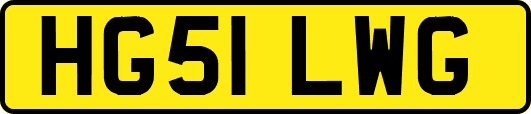 HG51 LWG